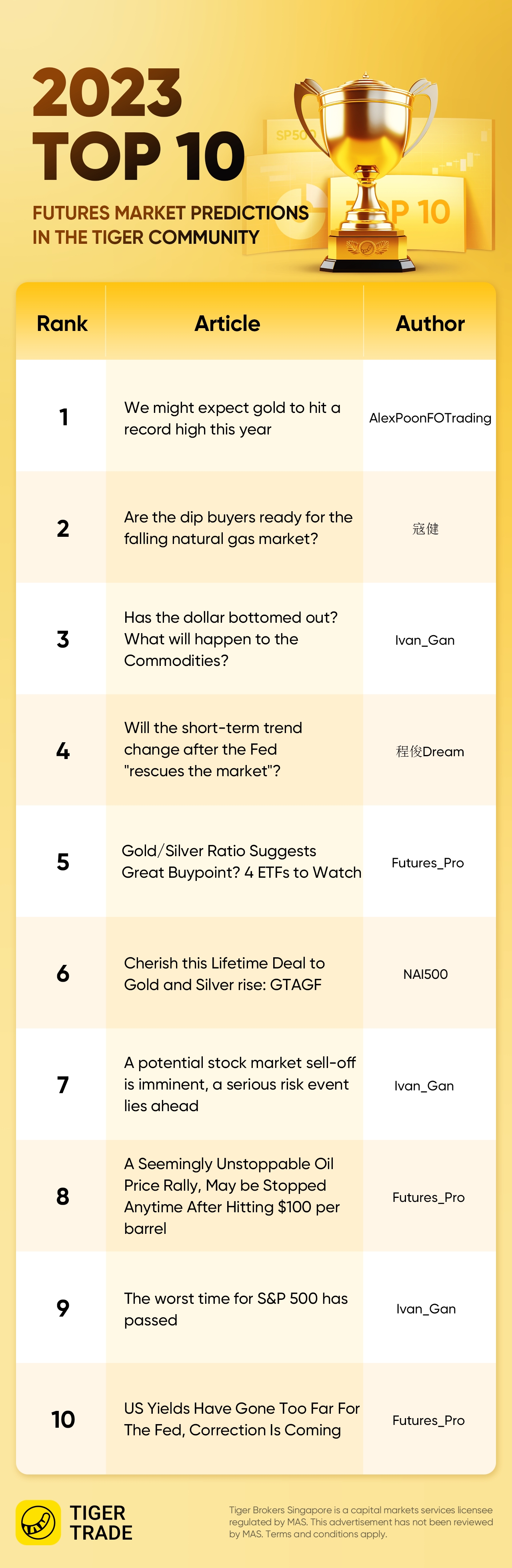 2023
TOP 10

FUTURES MARKET PREDICTIONS
IN THE TIGER COMMUNITY

| Rank | Article | Author |
|---|---|---|
| 1 | We might expect gold to hit a record high this year | AlexPoonFOTrading |
| 2 | Are the dip buyers ready for the falling natural gas market? | 寇健 |
| 3 | Has the dollar bottomed out? What will happen to the Commodities? | Ivan_Gan |
| 4 | Will the short-term trend change after the Fed "rescues the market"? | 程俊Dream |
| 5 | Gold/Silver Ratio Suggests Great Buypoint? 4 ETFs to Watch | Futures_Pro |
| 6 | Cherish this Lifetime Deal to Gold and Silver rise: GTAGF | NAI500 |
| 7 | A potential stock market sell-off is imminent, a serious risk event lies ahead | Ivan_Gan |
| 8 | A Seemingly Unstoppable Oil Price Rally, May be Stopped Anytime After Hitting $100 per barrel | Futures_Pro |
| 9 | The worst time for S&P 500 has passed | Ivan_Gan |
| 10 | US Yields Have Gone Too Far For The Fed, Correction Is Coming | Futures_Pro |

TIGER
TRADE

Tiger Brokers Singapore is a capital markets services licensee regulated by MAS. This advertisement has not been reviewed by MAS. Terms and conditions apply.